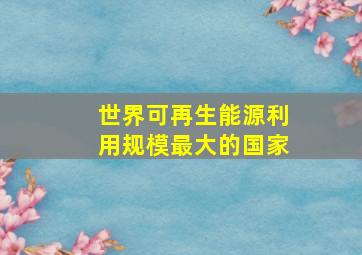 世界可再生能源利用规模最大的国家